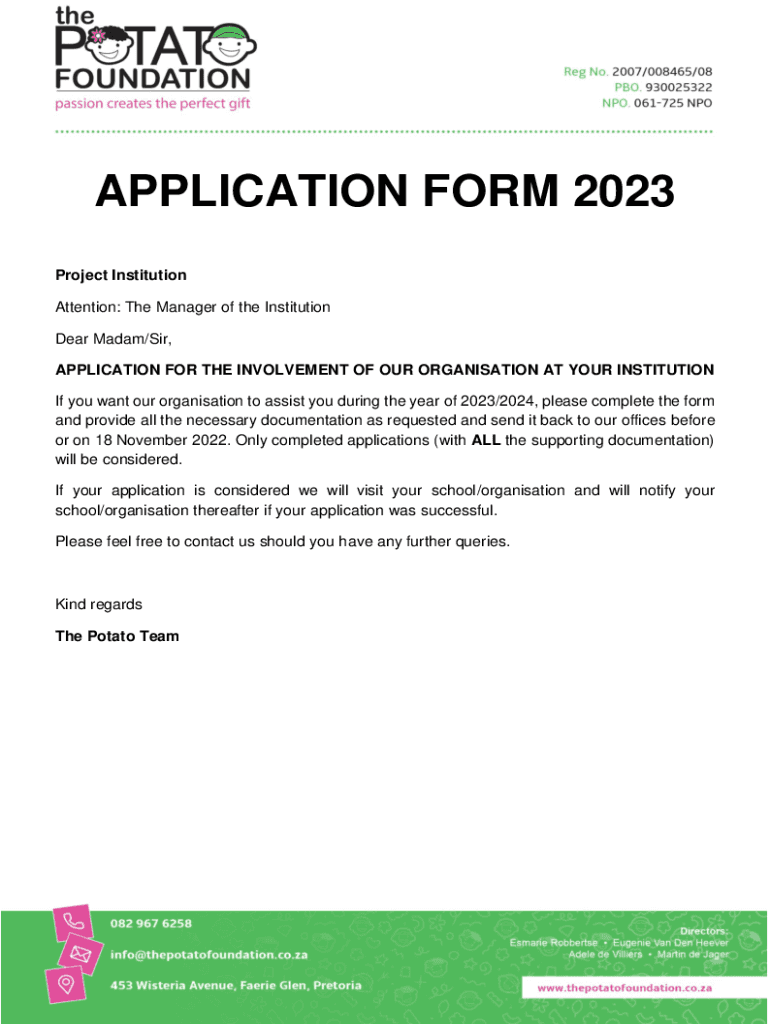 the POTATO FOUNDATION
passion creates the perfect gift

Reg No. 2007/008465/08
PBO. 930025322
NPO. 061-725 NPO

APPLICATION FORM 2023

Project Institution

Attention: The Manager of the Institution

Dear Madam/Sir,

APPLICATION FOR THE INVOLVEMENT OF OUR ORGANISATION AT YOUR INSTITUTION

If you want our organisation to assist you during the year of 2023/2024, please complete the form and provide all the necessary documentation as requested and send it back to our offices before or on 18 November 2022. Only completed applications (with ALL the supporting documentation) will be considered.

If your application is considered we will visit your school/organisation and will notify your school/organisation thereafter if your application was successful.

Please feel free to contact us should you have any further queries.

Kind regards

The Potato Team

082 967 6258
info@thepotatofoundation.co.za
453 Wisteria Avenue, Faerie Glen, Pretoria

Directors:
Esmarie Robbertse • Eugenie Van Den Heever
Adele de Villiers • Martin de Jager

www.thepotatofoundation.co.za